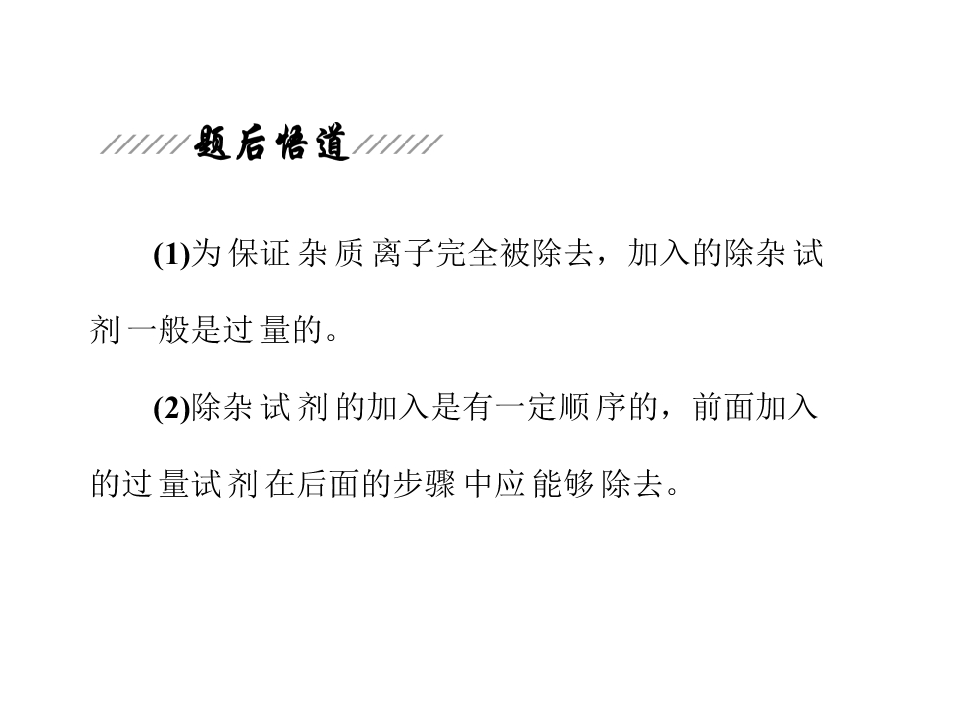 题后悟道

(1)为保证杂质离子完全被除去，加入的除杂试剂一般是过量的。

(2)除杂试剂的加入是有一定顺序的，前面加入的过量试剂在后面的步骤中应能够除去。